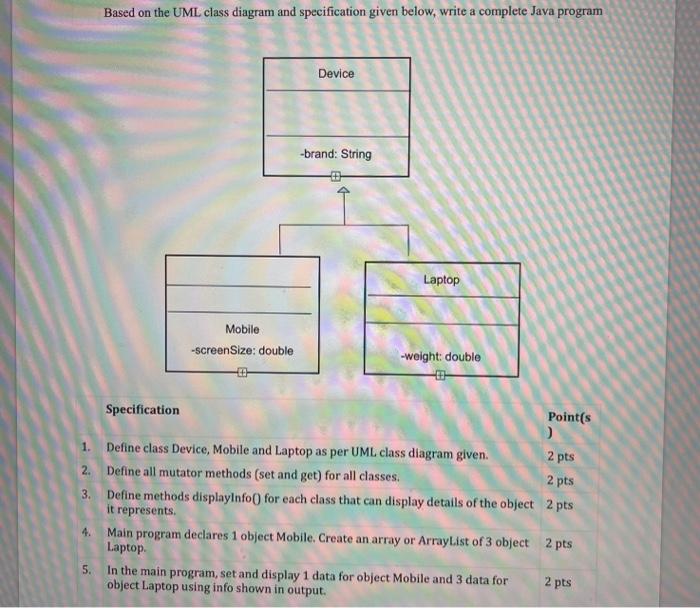 Based on the UML class diagram and specification given below, write a complete Java program

Device

-brand: String

Mobile
-screenSize: double

Laptop

-weight: double

| | Specification | Point(s) |
|---|---|---|
| 1. | Define class Device, Mobile and Laptop as per UML class diagram given. | 2 pts |
| 2. | Define all mutator methods (set and get) for all classes. | 2 pts |
| 3. | Define methods displayInfo() for each class that can display details of the object it represents. | 2 pts |
| 4. | Main program declares 1 object Mobile. Create an array or ArrayList of 3 object Laptop. | 2 pts |
| 5. | In the main program, set and display 1 data for object Mobile and 3 data for object Laptop using info shown in output. | 2 pts |